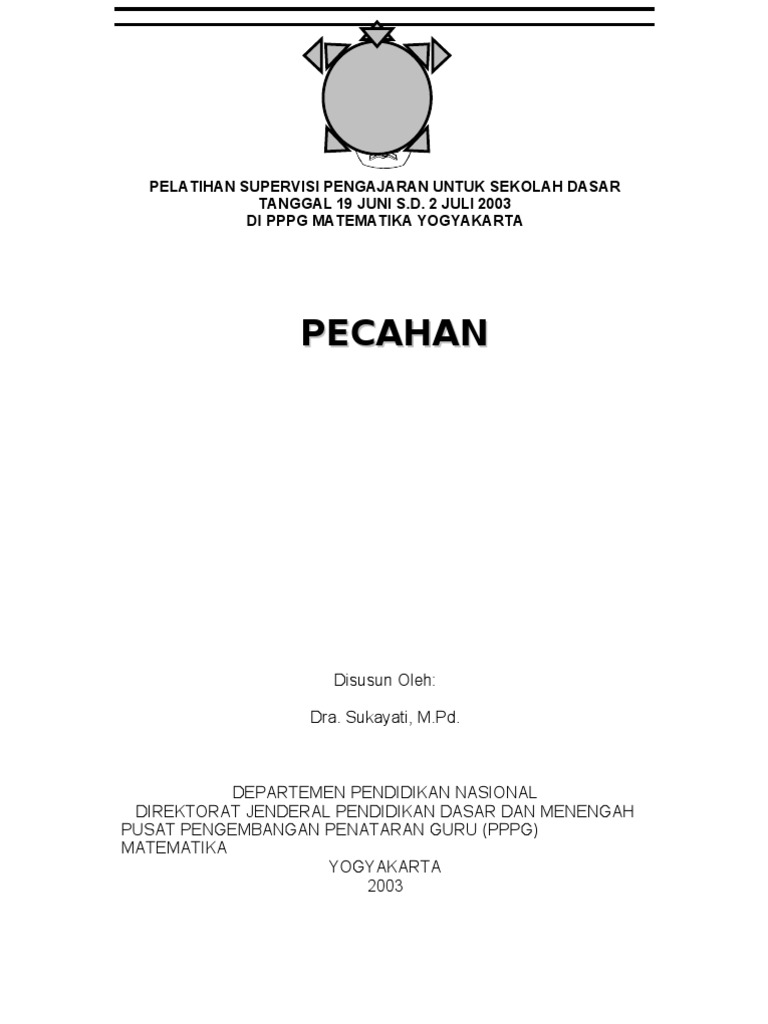 PELATIHAN SUPERVISI PENGAJARAN UNTUK SEKOLAH DASAR
TANGGAL 19 JUNI S.D. 2 JULI 2003
DI PPPG MATEMATIKA YOGYAKARTA

PECAHAN

Disusun Oleh:

Dra. Sukayati, M.Pd.

DEPARTEMEN PENDIDIKAN NASIONAL
DIREKTORAT JENDERAL PENDIDIKAN DASAR DAN MENENGAH
PUSAT PENGEMBANGAN PENATARAN GURU (PPPG)
MATEMATIKA
YOGYAKARTA
2003